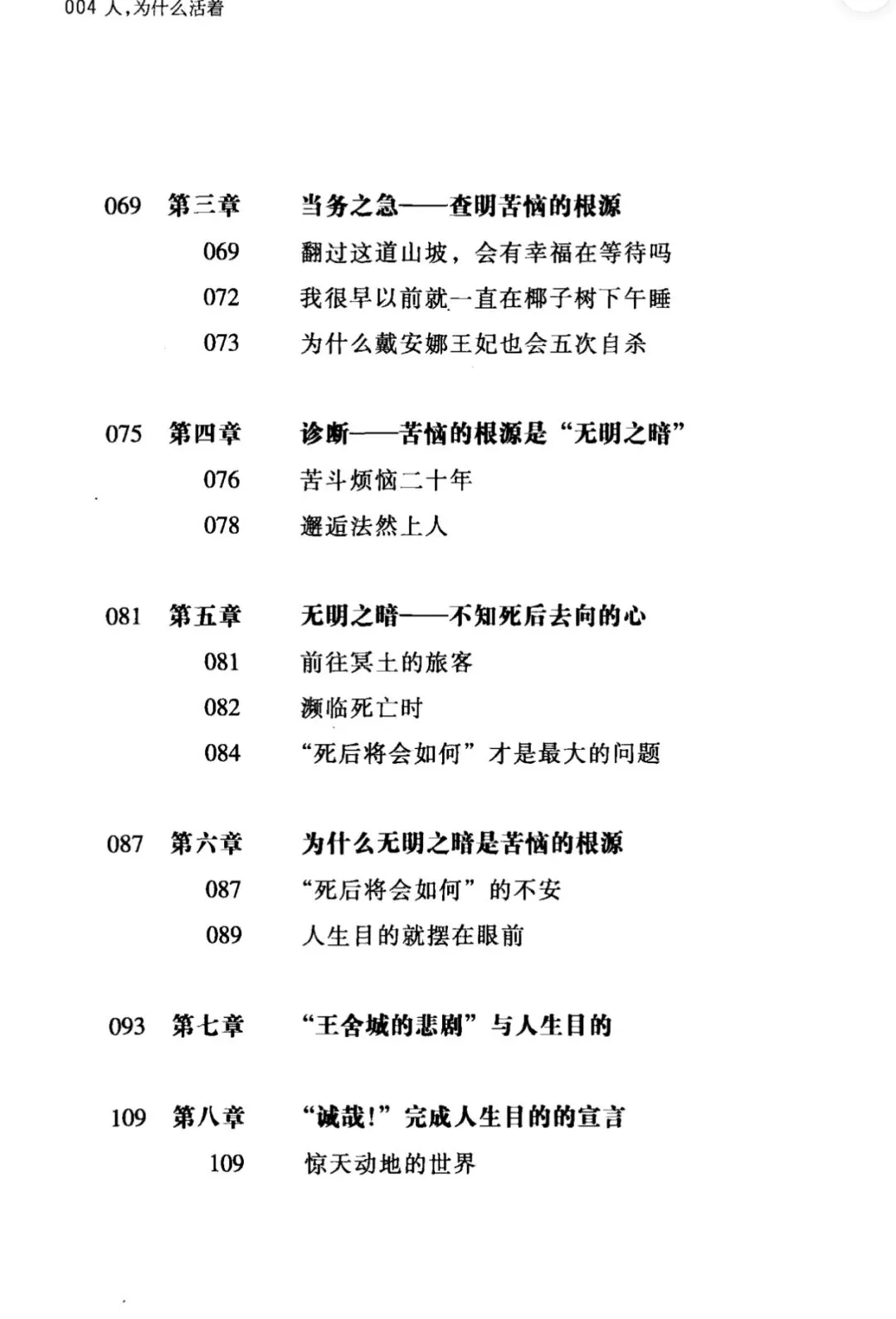 004 人，为什么活着

069 第三章 当务之急——查明苦恼的根源
069 翻过这道山坡，会有幸福在等待吗
072 我很早以前就一直在椰子树下午睡
073 为什么戴安娜王妃也会五次自杀

075 第四章 诊断——苦恼的根源是“无明之暗”
076 苦斗烦恼二十年
078 邂逅法然上人

081 第五章 无明之暗——不知死后去向的心
081 前往冥土的旅客
082 濒临死亡时
084 “死后将会如何”才是最大的问题

087 第六章 为什么无明之暗是苦恼的根源
087 “死后将会如何”的不安
089 人生目的就摆在眼前

093 第七章 “王舍城的悲剧”与人生目的

109 第八章 “诚哉！”完成人生目的的宣言
109 惊天动地的世界